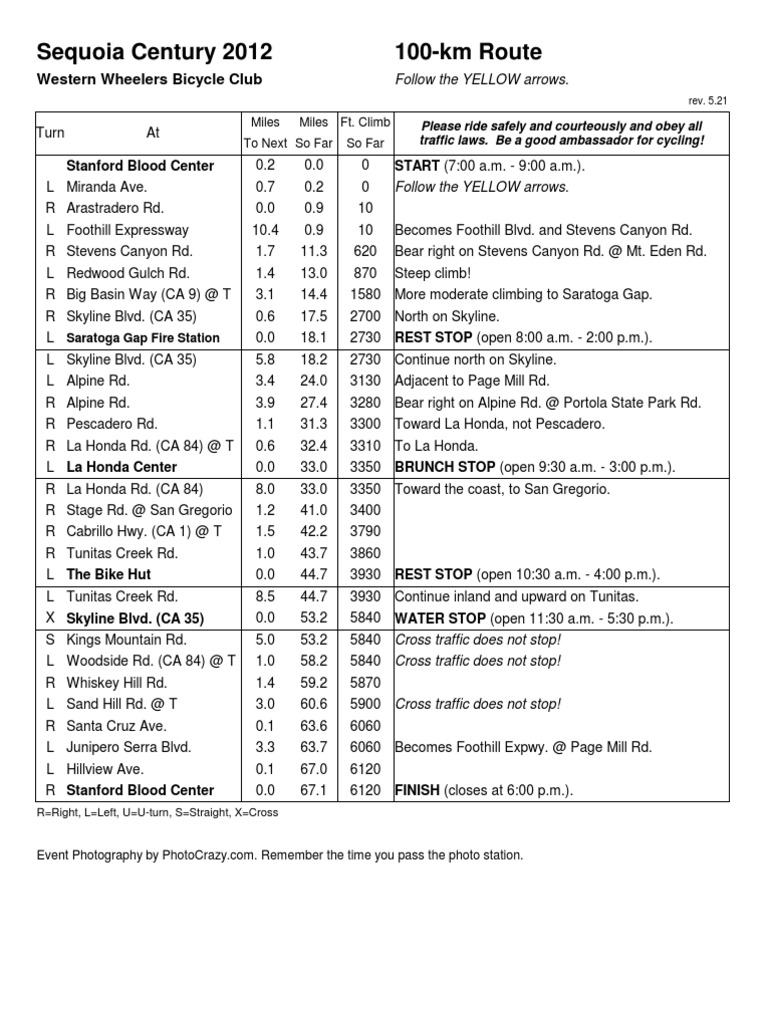 Sequoia Century 2012

100-km Route

Western Wheelers Bicycle Club

Follow the YELLOW arrows.

rev. 5.21

| Turn | At | Miles To Next | Miles So Far | Ft. Climb So Far | Please ride safely and courteously and obey all traffic laws. Be a good ambassador for cycling! |
|---|---|---|---|---|---|
| | Stanford Blood Center | 0.2 | 0.0 | 0 | START (7:00 a.m. - 9:00 a.m.). |
| L | Miranda Ave. | 0.7 | 0.2 | 0 | Follow the YELLOW arrows. |
| R | Arastradero Rd. | 0.0 | 0.9 | 10 | |
| L | Foothill Expressway | 10.4 | 0.9 | 10 | Becomes Foothill Blvd. and Stevens Canyon Rd. |
| R | Stevens Canyon Rd. | 1.7 | 11.3 | 620 | Bear right on Stevens Canyon Rd. @ Mt. Eden Rd. |
| L | Redwood Gulch Rd. | 1.4 | 13.0 | 870 | Steep climb! |
| R | Big Basin Way (CA 9) @ T | 3.1 | 14.4 | 1580 | More moderate climbing to Saratoga Gap. |
| R | Skyline Blvd. (CA 35) | 0.6 | 17.5 | 2700 | North on Skyline. |
| L | Saratoga Gap Fire Station | 0.0 | 18.1 | 2730 | REST STOP (open 8:00 a.m. - 2:00 p.m.). |
| L | Skyline Blvd. (CA 35) | 5.8 | 18.2 | 2730 | Continue north on Skyline. |
| L | Alpine Rd. | 3.4 | 24.0 | 3130 | Adjacent to Page Mill Rd. |
| R | Alpine Rd. | 3.9 | 27.4 | 3280 | Bear right on Alpine Rd. @ Portola State Park Rd. |
| R | Pescadero Rd. | 1.1 | 31.3 | 3300 | Toward La Honda, not Pescadero. |
| R | La Honda Rd. (CA 84) @ T | 0.6 | 32.4 | 3310 | To La Honda. |
| L | La Honda Center | 0.0 | 33.0 | 3350 | BRUNCH STOP (open 9:30 a.m. - 3:00 p.m.). |
| R | La Honda Rd. (CA 84) | 8.0 | 33.0 | 3350 | Toward the coast, to San Gregorio. |
| R | Stage Rd. @ San Gregorio | 1.2 | 41.0 | 3400 | |
| R | Cabrillo Hwy. (CA 1) @ T | 1.5 | 42.2 | 3790 | |
| R | Tunitas Creek Rd. | 1.0 | 43.7 | 3860 | |
| L | The Bike Hut | 0.0 | 44.7 | 3930 | REST STOP (open 10:30 a.m. - 4:00 p.m.). |
| L | Tunitas Creek Rd. | 8.5 | 44.7 | 3930 | Continue inland and upward on Tunitas. |
| X | Skyline Blvd. (CA 35) | 0.0 | 53.2 | 5840 | WATER STOP (open 11:30 a.m. - 5:30 p.m.). |
| S | Kings Mountain Rd. | 5.0 | 53.2 | 5840 | Cross traffic does not stop! |
| L | Woodside Rd. (CA 84) @ T | 1.0 | 58.2 | 5840 | Cross traffic does not stop! |
| R | Whiskey Hill Rd. | 1.4 | 59.2 | 5870 | |
| L | Sand Hill Rd. @ T | 3.0 | 60.6 | 5900 | Cross traffic does not stop! |
| R | Santa Cruz Ave. | 0.1 | 63.6 | 6060 | |
| L | Junipero Serra Blvd. | 3.3 | 63.7 | 6060 | Becomes Foothill Expwy. @ Page Mill Rd. |
| L | Hillview Ave. | 0.1 | 67.0 | 6120 | |
| R | Stanford Blood Center | 0.0 | 67.1 | 6120 | FINISH (closes at 6:00 p.m.). |

R=Right, L=Left, U=U-turn, S=Straight, X=Cross

Event Photography by PhotoCrazy.com. Remember the time you pass the photo station.